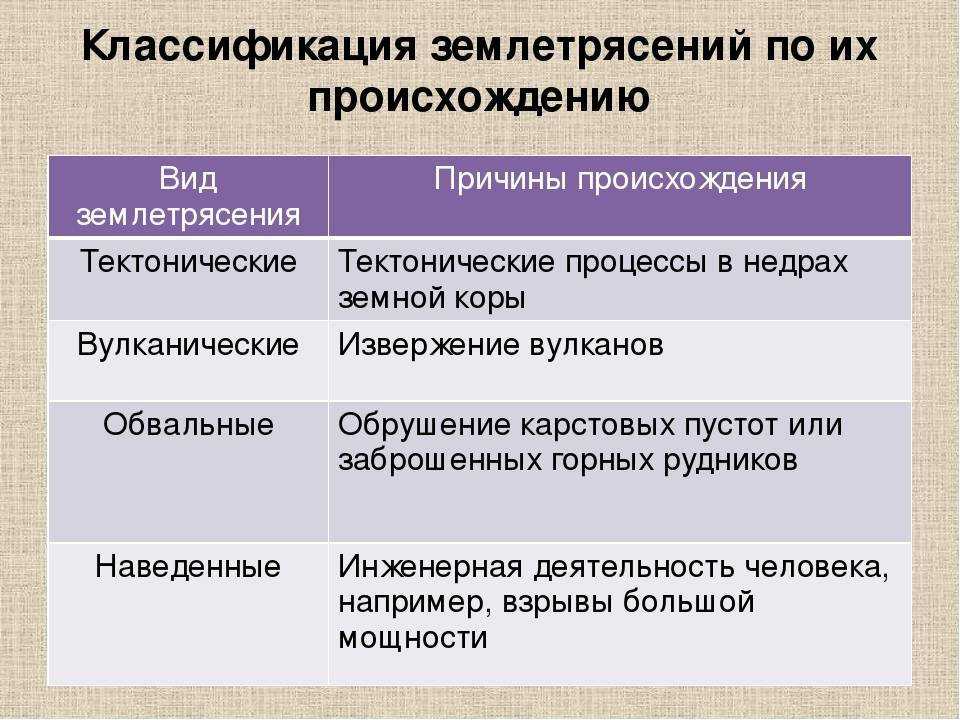 Классификация землетрясений по их происхождению

| Вид землетрясения | Причины происхождения |
|---|---|
| Тектонические | Тектонические процессы в недрах земной коры |
| Вулканические | Извержение вулканов |
| Обвальные | Обрушение карстовых пустот или заброшенных горных рудников |
| Наведенные | Инженерная деятельность человека, например, взрывы большой мощности |